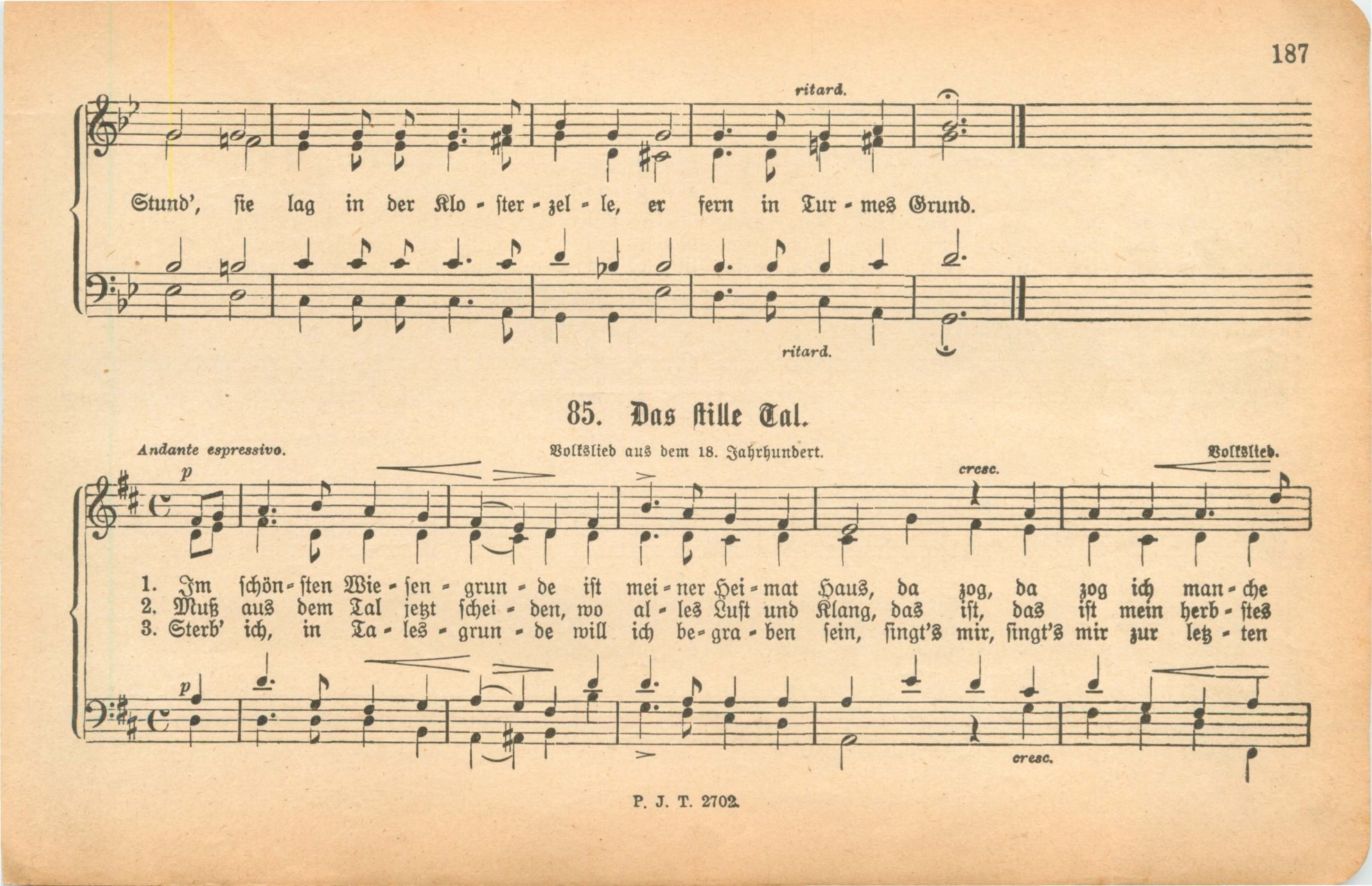 187

ritard.

Stund', sie lag in der Klo - ster - zel - le, er fern in Tur - mes Grund.

ritard.

85. Das stille Tal.

Andante espressivo.

Volkslied aus dem 18. Jahrhundert.

Volkslied.

p

cresc.

1. Im schön - sten Wie - sen - grun - de ist mei - ner Hei - mat Haus, da zog, da zog ich man - che
2. Muß aus dem Tal jetzt schei - den, wo al - les Lust und Klang, das ist, das ist mein herb - stes
3. Sterb' ich, in Ta - les - grun - de will ich be - gra - ben sein, singt's mir, singt's mir zur letz - ten

p

cresc.

P. J. T. 2702.